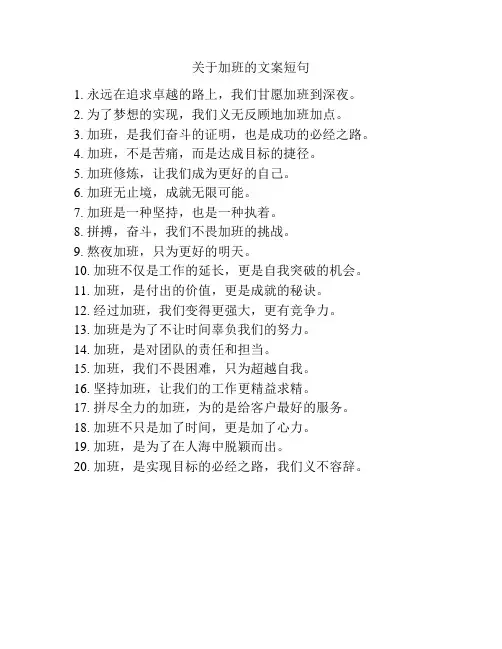 关于加班的文案短句

1. 永远在追求卓越的路上，我们甘愿加班到深夜。
2. 为了梦想的实现，我们义无反顾地加班加点。
3. 加班，是我们奋斗的证明，也是成功的必经之路。
4. 加班，不是苦痛，而是达成目标的捷径。
5. 加班修炼，让我们成为更好的自己。
6. 加班无止境，成就无限可能。
7. 加班是一种坚持，也是一种执着。
8. 拼搏，奋斗，我们不畏加班的挑战。
9. 熬夜加班，只为更好的明天。
10. 加班不仅是工作的延长，更是自我突破的机会。
11. 加班，是付出的价值，更是成就的秘诀。
12. 经过加班，我们变得更强大，更有竞争力。
13. 加班是为了不让时间辜负我们的努力。
14. 加班，是对团队的责任和担当。
15. 加班，我们不畏困难，只为超越自我。
16. 坚持加班，让我们的工作更精益求精。
17. 拼尽全力的加班，为的是给客户最好的服务。
18. 加班不只是加了时间，更是加了心力。
19. 加班，是为了在人海中脱颖而出。
20. 加班，是实现目标的必经之路，我们义不容辞。